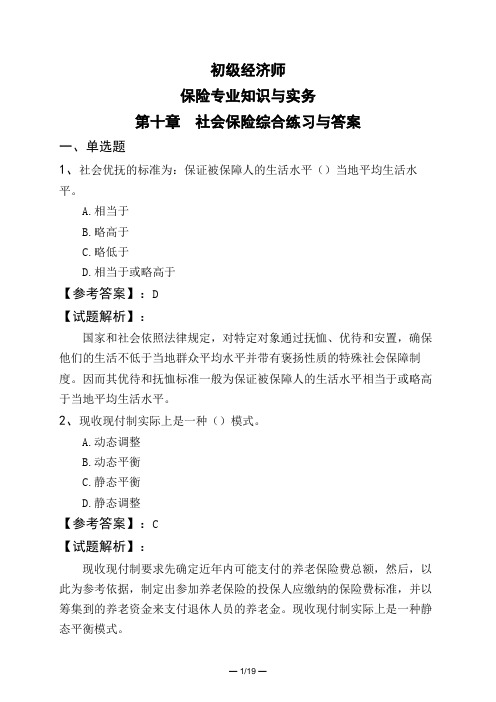 初级经济师
保险专业知识与实务
第十章　社会保险综合练习与答案

一、单选题

1、社会优抚的标准为：保证被保障人的生活水平（）当地平均生活水平。

A.相当于

B.略高于

C.略低于

D.相当于或略高于

【参考答案】：D

【试题解析】：

国家和社会依照法律规定，对特定对象通过抚恤、优待和安置，确保他们的生活不低于当地群众平均水平并带有褒扬性质的特殊社会保障制度。因而其优待和抚恤标准一般为保证被保障人的生活水平相当于或略高于当地平均生活水平。

2、现收现付制实际上是一种（）模式。

A.动态调整

B.动态平衡

C.静态平衡

D.静态调整

【参考答案】：C

【试题解析】：

现收现付制要求先确定近年内可能支付的养老保险费总额，然后，以此为参考依据，制定出参加养老保险的投保人应缴纳的保险费标准，并以筹集到的养老资金来支付退休人员的养老金。现收现付制实际上是一种静态平衡模式。

— 1/19 —